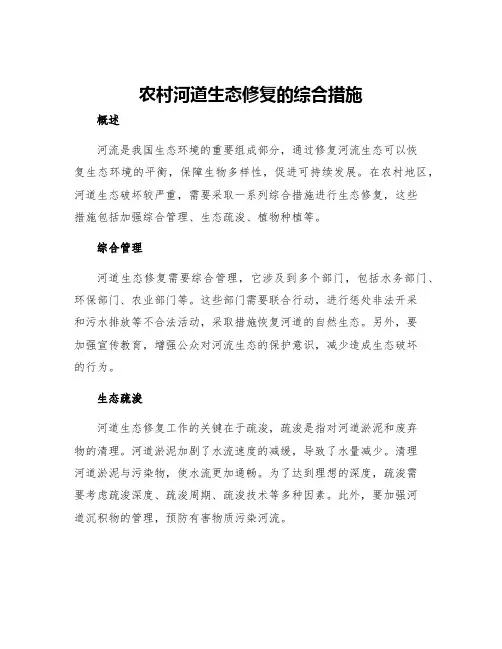 农村河道生态修复的综合措施

概述

河流是我国生态环境的重要组成部分，通过修复河流生态可以恢复生态环境的平衡，保障生物多样性，促进可持续发展。在农村地区，河道生态破坏较严重，需要采取一系列综合措施进行生态修复，这些措施包括加强综合管理、生态疏浚、植物种植等。

综合管理

河道生态修复需要综合管理，它涉及到多个部门，包括水务部门、环保部门、农业部门等。这些部门需要联合行动，进行惩处非法开采和污水排放等不合法活动，采取措施恢复河道的自然生态。另外，要加强宣传教育，增强公众对河流生态的保护意识，减少造成生态破坏的行为。

生态疏浚

河道生态修复工作的关键在于疏浚，疏浚是指对河道淤泥和废弃物的清理。河道淤泥加剧了水流速度的减缓，导致了水量减少。清理河道淤泥与污染物，使水流更加通畅。为了达到理想的深度，疏浚需要考虑疏浚深度、疏浚周期、疏浚技术等多种因素。此外，要加强河道沉积物的管理，预防有害物质污染河流。